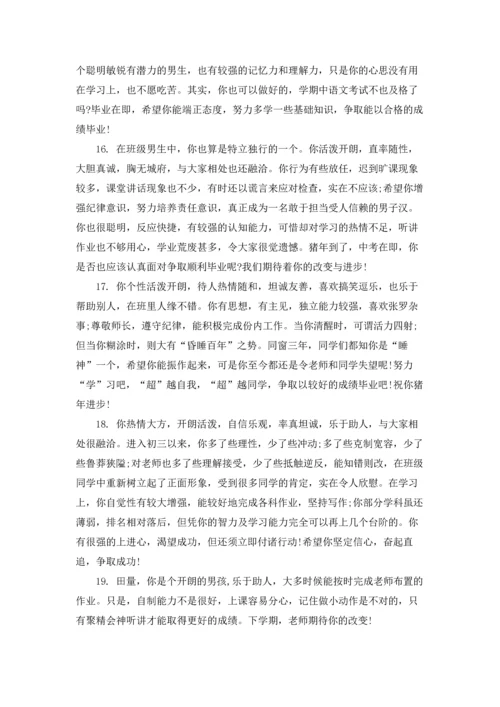 个聪明敏锐有潜力的男生，也有较强的记忆力和理解力，只是你的心思没有用在学习上，也不愿吃苦。其实，你也可以做好的，学期中语文考试不也及格了吗?毕业在即，希望你能端正态度，努力多学一些基础知识，争取能以合格的成绩毕业!

16. 在班级男生中，你也算是特立独行的一个。你活泼开朗，直率随性，大胆真诚，胸无城府，与大家相处也还融洽。你行为有些放任，迟到旷课现象较多，课堂讲话现象也不少，有时还以谎言来应对检查，实在不应该;希望你增强纪律意识，努力培养责任意识，真正成为一名敢于担当受人信赖的男子汉。你也很聪明，反应快捷，有较强的认知能力，可惜却对学习的热情不足，听讲作业也不够用心，学业荒废甚多，令大家很觉遗憾。猪年到了，中考在即，你是否也应该认真面对争取顺利毕业呢?我们期待着你的改变与进步!

17. 你个性活泼开朗，待人热情随和，坦诚友善，喜欢搞笑逗乐，也乐于帮助别人，在班里人缘不错。你有思想，有主见，独立能力较强，喜欢张罗杂事;尊敬师长，遵守纪律，能积极完成份内工作。当你清醒时，可谓活力四射;但当你糊涂时，则大有“昏睡百年”之势。同窗三年，同学们都知你是“睡神”一个，希望你能振作起来，可是你至今都还是令老师和同学失望呢!努力“学”习吧，“超”越自我，“超”越同学，争取以较好的成绩毕业吧!祝你猪年进步!

18. 你热情大方，开朗活泼，自信乐观，率真坦诚，乐于助人，与大家相处很融洽。进入初三以来，你多了些理性，少了些冲动;多了些克制宽容，少了些鲁莽狭隘;对老师也多了些理解接受，少了些抵触逆反，能知错则改，在班级同学中重新树立起了正面形象，受到很多同学的肯定，实在令人欣慰。在学习上，你自觉性有较大增强，能较好地完成各科作业，坚持写作;你部分学科虽还薄弱，排名相对落后，但凭你的智力及学习能力完全可以再上几个台阶的。你有很强的上进心，渴望成功，但还须立即付诸行动!希望你坚定信心，奋起直追，争取成功!

19. 田量，你是个开朗的男孩,乐于助人，大多时候能按时完成老师布置的作业。只是，自制能力不是很好，上课容易分心，记住做小动作是不对的，只有聚精会神听讲才能取得更好的成绩。下学期，老师期待你的改变!